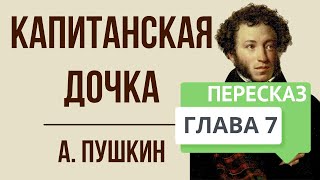 КАПИТАНСКАЯ ДОЧКА

А. ПУШКИН

ПЕРЕСКАЗ

ГЛАВА 7